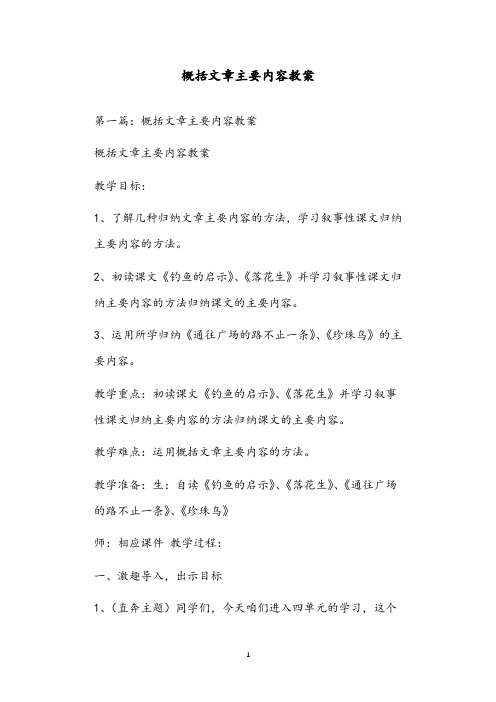 概括文章主要内容教案

第一篇：概括文章主要内容教案

概括文章主要内容教案

教学目标：

1、了解几种归纳文章主要内容的方法，学习叙事性课文归纳主要内容的方法。

2、初读课文《钓鱼的启示》、《落花生》并学习叙事性课文归纳主要内容的方法归纳课文的主要内容。

3、运用所学归纳《通往广场的路不止一条》、《珍珠鸟》的主要内容。

教学重点：初读课文《钓鱼的启示》、《落花生》并学习叙事性课文归纳主要内容的方法归纳课文的主要内容。

教学难点：运用概括文章主要内容的方法。

教学准备：生：自读《钓鱼的启示》、《落花生》、《通往广场的路不止一条》、《珍珠鸟》

师：相应课件 教学过程：

一、激趣导入，出示目标

1、（直奔主题）同学们，今天咱们进入四单元的学习，这个

1